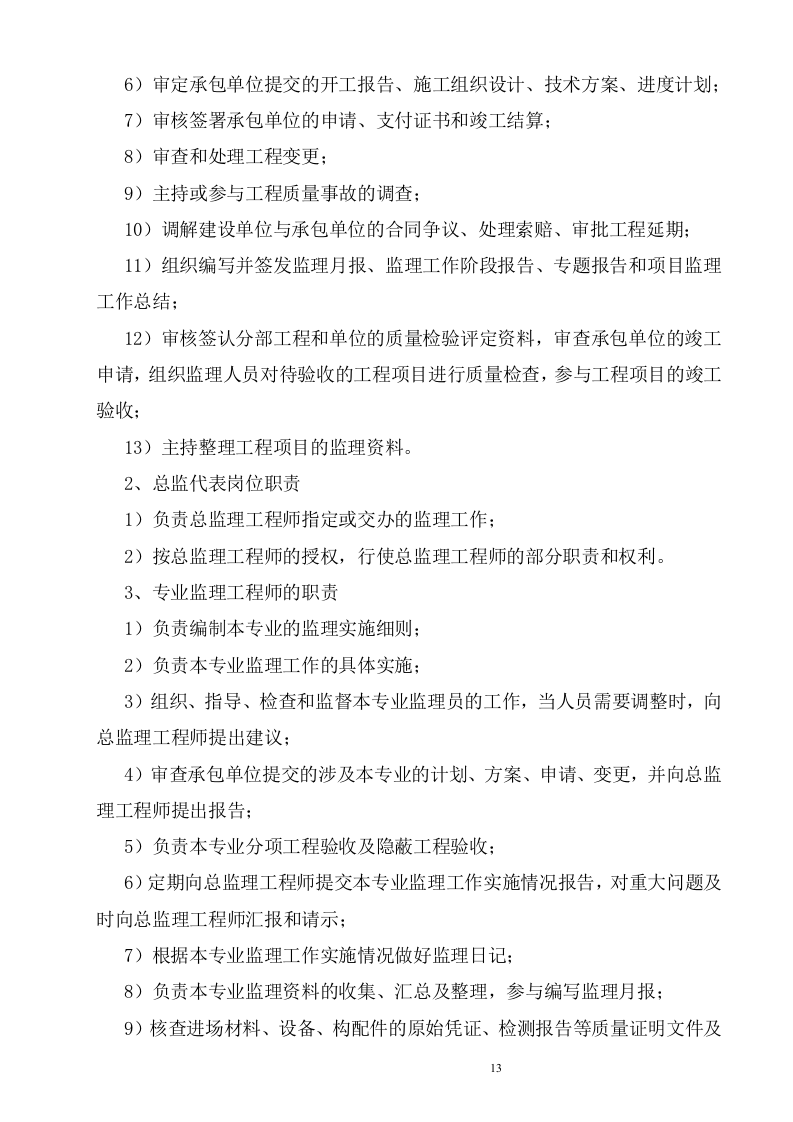 6）审定承包单位提交的开工报告、施工组织设计、技术方案、进度计划；

7）审核签署承包单位的申请、支付证书和竣工结算；

8）审查和处理工程变更；

9）主持或参与工程质量事故的调查；

10）调解建设单位与承包单位的合同争议、处理索赔、审批工程延期；

11）组织编写并签发监理月报、监理工作阶段报告、专题报告和项目监理工作总结；

12）审核签认分部工程和单位的质量检验评定资料，审查承包单位的竣工申请，组织监理人员对待验收的工程项目进行质量检查，参与工程项目的竣工验收；

13）主持整理工程项目的监理资料。

2、总监代表岗位职责

1）负责总监理工程师指定或交办的监理工作；

2）按总监理工程师的授权，行使总监理工程师的部分职责和权利。

3、专业监理工程师的职责

1）负责编制本专业的监理实施细则；

2）负责本专业监理工作的具体实施；

3）组织、指导、检查和监督本专业监理员的工作，当人员需要调整时，向总监理工程师提出建议；

4）审查承包单位提交的涉及本专业的计划、方案、申请、变更，并向总监理工程师提出报告；

5）负责本专业分项工程验收及隐蔽工程验收；

6）定期向总监理工程师提交本专业监理工作实施情况报告，对重大问题及时向总监理工程师汇报和请示；

7）根据本专业监理工作实施情况做好监理日记；

8）负责本专业监理资料的收集、汇总及整理，参与编写监理月报；

9）核查进场材料、设备、构配件的原始凭证、检测报告等质量证明文件及

13